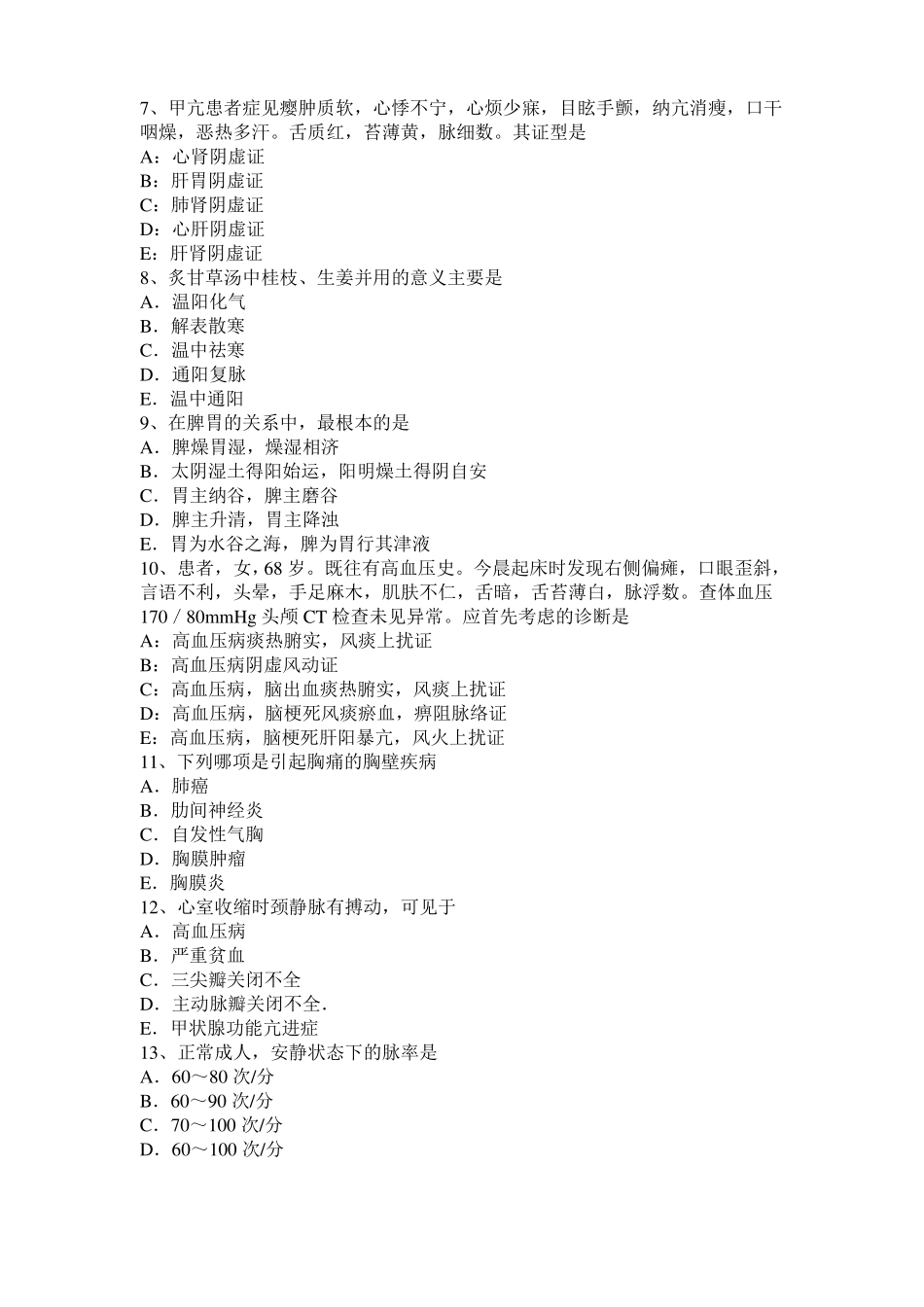 7、甲亢患者症见瘿肿质软，心悸不宁，心烦少寐，目眩手颤，纳亢消瘦，口干咽燥，恶热多汗。舌质红，苔薄黄，脉细数。其证型是
A：心肾阴虚证
B：肝胃阴虚证
C：肺肾阴虚证
D：心肝阴虚证
E：肝肾阴虚证
8、炙甘草汤中桂枝、生姜并用的意义主要是
A．温阳化气
B．解表散寒
C．温中祛寒
D．通阳复脉
E．温中通阳
9、在脾胃的关系中，最根本的是
A．脾燥胃湿，燥湿相济
B．太阴湿土得阳始运，阳明燥土得阴自安
C．胃主纳谷，脾主磨谷
D．脾主升清，胃主降浊
E．胃为水谷之海，脾为胃行其津液
10、患者，女，68 岁。既往有高血压史。今晨起床时发现右侧偏瘫，口眼歪斜，言语不利，头晕，手足麻木，肌肤不仁，舌暗，舌苔薄白，脉浮数。查体血压 170／80mmHg 头颅 CT 检查未见异常。应首先考虑的诊断是
A：高血压病痰热腑实，风痰上扰证
B：高血压病阴虚风动证
C：高血压病，脑出血痰热腑实，风痰上扰证
D：高血压病，脑梗死风痰瘀血，痹阻脉络证
E：高血压病，脑梗死肝阳暴亢，风火上扰证
11、下列哪项是引起胸痛的胸壁疾病
A．肺癌
B．肋间神经炎
C．自发性气胸
D．胸膜肿瘤
E．胸膜炎
12、心室收缩时颈静脉有搏动，可见于
A．高血压病
B．严重贫血
C．三尖瓣关闭不全
D．主动脉瓣关闭不全.
E．甲状腺功能亢进症
13、正常成人，安静状态下的脉率是
A．60～80 次/分
B．60～90 次/分
C．70～100 次/分
D．60～100 次/分